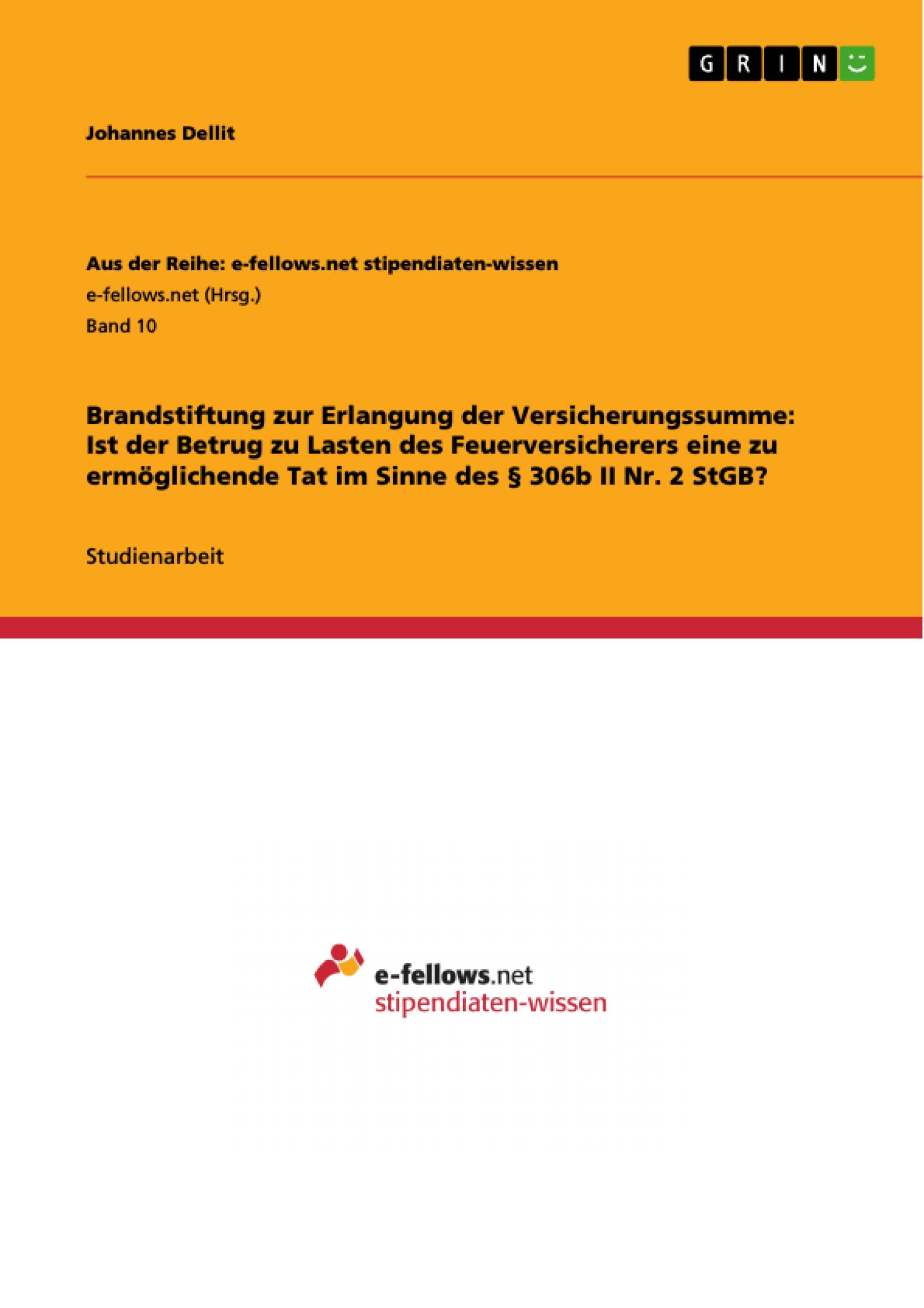 GRIN

Johannes Dellit

Aus der Reihe: e-fellows.net stipendiaten-wissen
e-fellows.net (Hrsg.)
Band 10

Brandstiftung zur Erlangung der Versicherungssumme: Ist der Betrug zu Lasten des Feuerversicherers eine zu ermöglichende Tat im Sinne des § 306b II Nr. 2 StGB?

Studienarbeit

e-fellows.net
stipendiaten-wissen